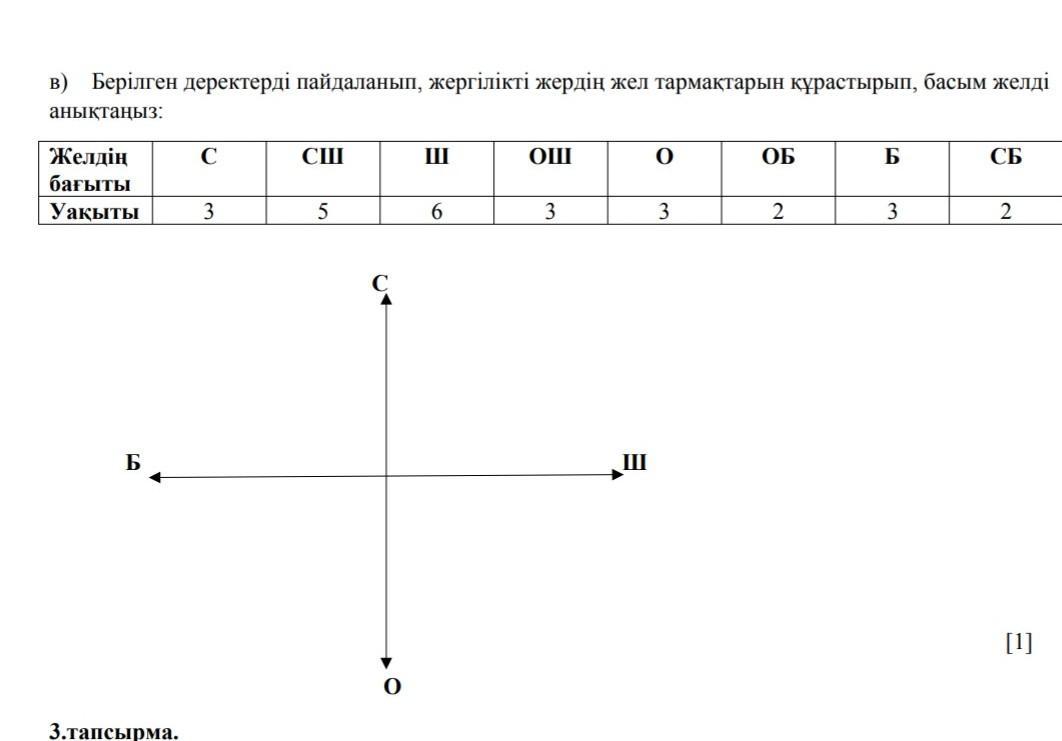 в) Берілген деректерді пайдаланып, жергілікті жердің жел тармақтарын құрастырып, басым желді анықтаңыз:

| Желдің бағыты | С | СШ | Ш | ОШ | О | ОБ | Б | СБ |
|---|---|---|---|---|---|---|---|---|
| Уақыты | 3 | 5 | 6 | 3 | 3 | 2 | 3 | 2 |

С

Б

Ш

О

[1]

3.тапсырма.